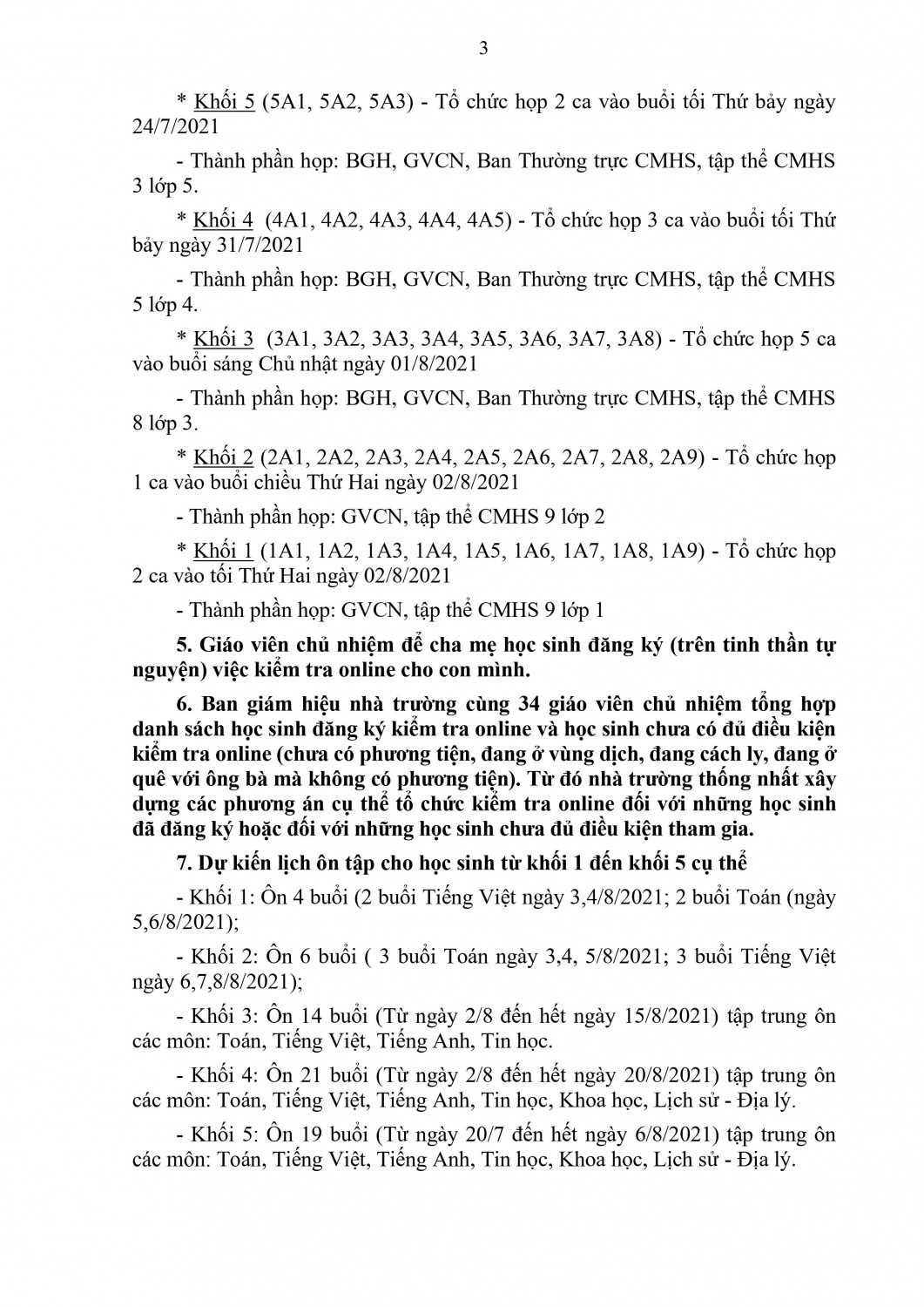 3

* Khối 5 (5A1, 5A2, 5A3) - Tổ chức họp 2 ca vào buổi tối Thứ bảy ngày 24/7/2021

- Thành phần họp: BGH, GVCN, Ban Thường trực CMHS, tập thể CMHS 3 lớp 5.

* Khối 4 (4A1, 4A2, 4A3, 4A4, 4A5) - Tổ chức họp 3 ca vào buổi tối Thứ bảy ngày 31/7/2021

- Thành phần họp: BGH, GVCN, Ban Thường trực CMHS, tập thể CMHS 5 lớp 4.

* Khối 3 (3A1, 3A2, 3A3, 3A4, 3A5, 3A6, 3A7, 3A8) - Tổ chức họp 5 ca vào buổi sáng Chủ nhật ngày 01/8/2021

- Thành phần họp: BGH, GVCN, Ban Thường trực CMHS, tập thể CMHS 8 lớp 3.

* Khối 2 (2A1, 2A2, 2A3, 2A4, 2A5, 2A6, 2A7, 2A8, 2A9) - Tổ chức họp 1 ca vào buổi chiều Thứ Hai ngày 02/8/2021

- Thành phần họp: GVCN, tập thể CMHS 9 lớp 2

* Khối 1 (1A1, 1A2, 1A3, 1A4, 1A5, 1A6, 1A7, 1A8, 1A9) - Tổ chức họp 2 ca vào tối Thứ Hai ngày 02/8/2021

- Thành phần họp: GVCN, tập thể CMHS 9 lớp 1

5. Giáo viên chủ nhiệm để cha mẹ học sinh đăng ký (trên tinh thần tự nguyện) việc kiểm tra online cho con mình.

6. Ban giám hiệu nhà trường cùng 34 giáo viên chủ nhiệm tổng hợp danh sách học sinh đăng ký kiểm tra online và học sinh chưa có đủ điều kiện kiểm tra online (chưa có phương tiện, đang ở vùng dịch, đang cách ly, đang ở quê với ông bà mà không có phương tiện). Từ đó nhà trường thống nhất xây dựng các phương án cụ thể tổ chức kiểm tra online đối với những học sinh đã đăng ký hoặc đối với những học sinh chưa đủ điều kiện tham gia.

7. Dự kiến lịch ôn tập cho học sinh từ khối 1 đến khối 5 cụ thể

- Khối 1: Ôn 4 buổi (2 buổi Tiếng Việt ngày 3,4/8/2021; 2 buổi Toán (ngày 5,6/8/2021);

- Khối 2: Ôn 6 buổi ( 3 buổi Toán ngày 3,4, 5/8/2021; 3 buổi Tiếng Việt ngày 6,7,8/8/2021);

- Khối 3: Ôn 14 buổi (Từ ngày 2/8 đến hết ngày 15/8/2021) tập trung ôn các môn: Toán, Tiếng Việt, Tiếng Anh, Tin học.

- Khối 4: Ôn 21 buổi (Từ ngày 2/8 đến hết ngày 20/8/2021) tập trung ôn các môn: Toán, Tiếng Việt, Tiếng Anh, Tin học, Khoa học, Lịch sử - Địa lý.

- Khối 5: Ôn 19 buổi (Từ ngày 20/7 đến hết ngày 6/8/2021) tập trung ôn các môn: Toán, Tiếng Việt, Tiếng Anh, Tin học, Khoa học, Lịch sử - Địa lý.